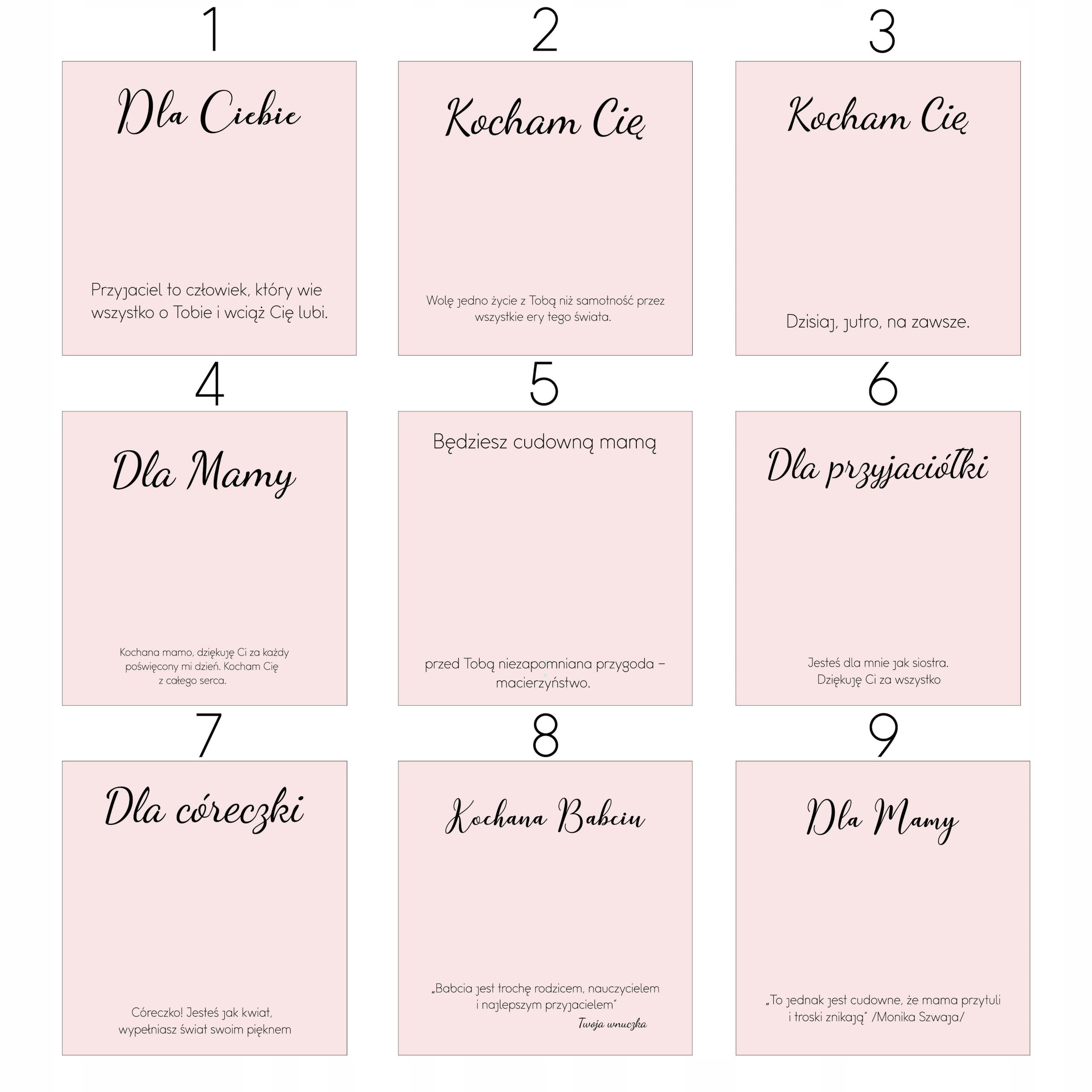 1

Dla Ciebie

Przyjaciel to człowiek, który wie wszystko o Tobie i wciąż Cię lubi.

2

Kocham Cię

Wolę jedno życie z Tobą niż samotność przez wszystkie ery tego świata.

3

Kocham Cię

Dzisiaj, jutro, na zawsze.

4

Dla Mamy

Kochana mamo, dziękuję Ci za każdy poświęcony mi dzień. Kocham Cię z całego serca.

5

Będziesz cudowną mamą

przed Tobą niezapomniana przygoda – macierzyństwo.

6

Dla przyjaciółki

Jesteś dla mnie jak siostra. Dziękuję Ci za wszystko

7

Dla córeczki

Córeczko! Jesteś jak kwiat, wypełniasz świat swoim pięknem

8

Kochana Babciu

„Babcia jest trochę rodzicem, nauczycielem i najlepszym przyjacielem"

Twoja wnuczka

9

Dla Mamy

„To jednak jest cudowne, że mama przytuli i troski znikają" /Monika Szwaja/